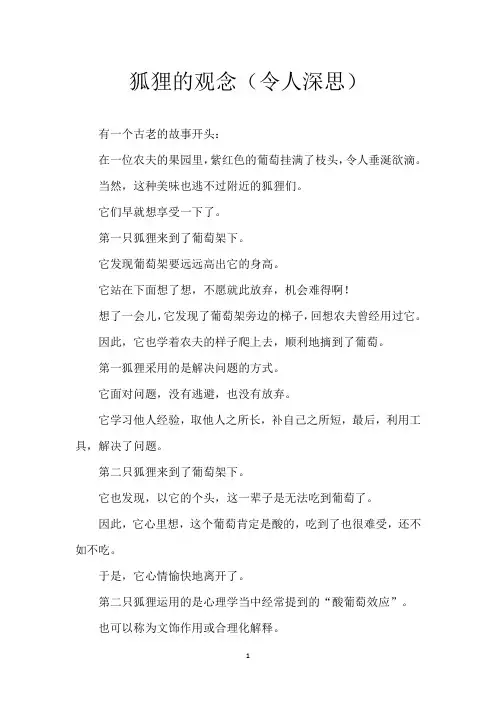 狐狸的观念（令人深思）

有一个古老的故事开头：

在一位农夫的果园里，紫红色的葡萄挂满了枝头，令人垂涎欲滴。

当然，这种美味也逃不过附近的狐狸们。

它们早就想享受一下了。

第一只狐狸来到了葡萄架下。

它发现葡萄架要远远高出它的身高。

它站在下面想了想，不愿就此放弃，机会难得啊！

想了一会儿，它发现了葡萄架旁边的梯子，回想农夫曾经用过它。

因此，它也学着农夫的样子爬上去，顺利地摘到了葡萄。

第一狐狸采用的是解决问题的方式。

它面对问题，没有逃避，也没有放弃。

它学习他人经验，取他人之所长，补自己之所短，最后，利用工具，解决了问题。

第二只狐狸来到了葡萄架下。

它也发现，以它的个头，这一辈子是无法吃到葡萄了。

因此，它心里想，这个葡萄肯定是酸的，吃到了也很难受，还不如不吃。

于是，它心情愉快地离开了。

第二只狐狸运用的是心理学当中经常提到的“酸葡萄效应”。

也可以称为文饰作用或合理化解释。

1